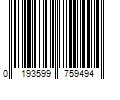 0 193599 759494